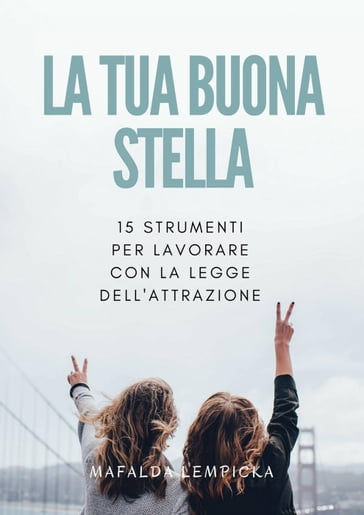 LA TUA BUONA STELLA

15 STRUMENTI PER LAVORARE CON LA LEGGE DELL'ATTRAZIONE

MAFALDA LEMPICKA